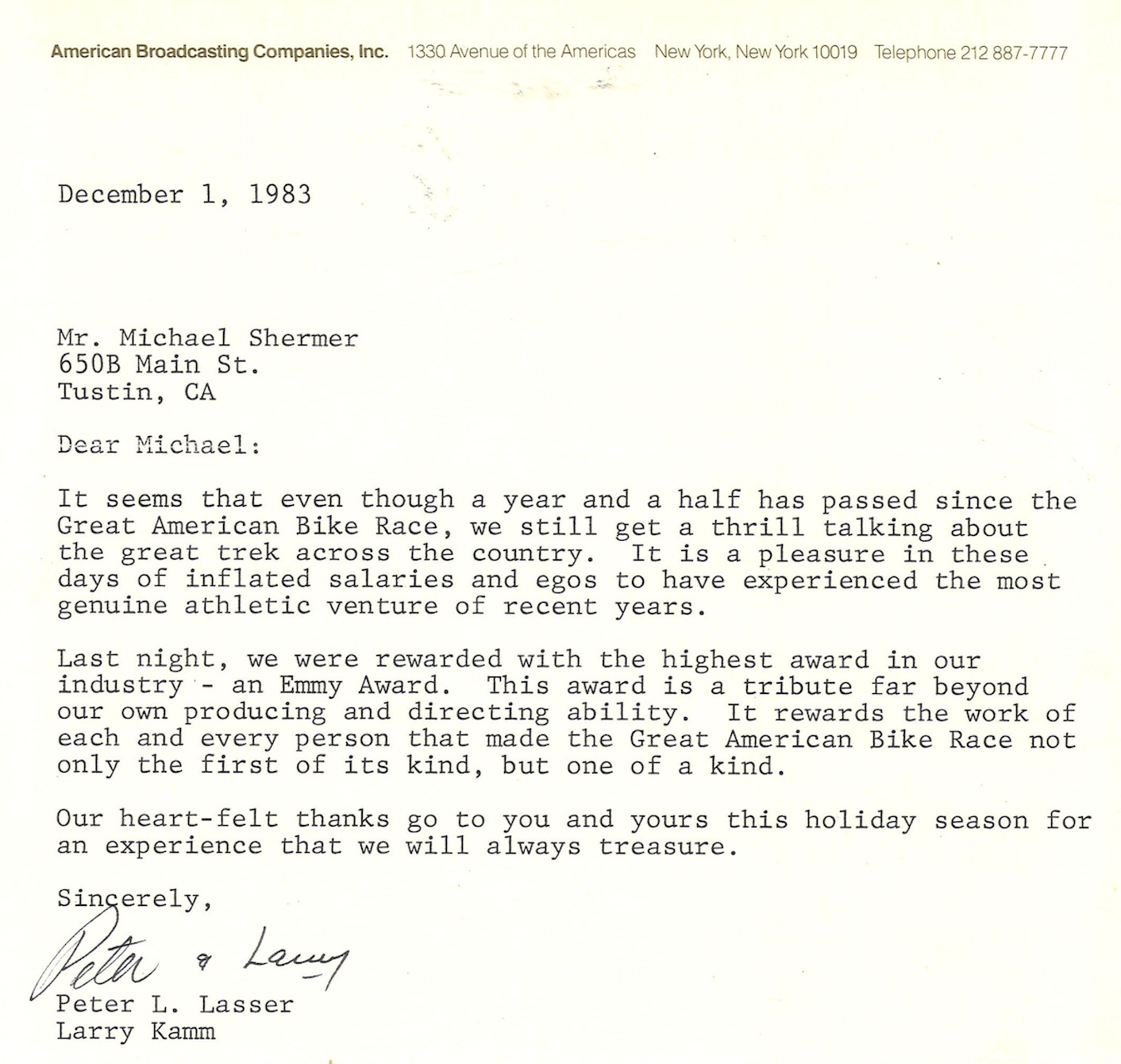 American Broadcasting Companies, Inc. 1330 Avenue of the Americas New York, New York 10019 Telephone 212 887-7777

December 1, 1983

Mr. Michael Shermer
650B Main St.
Tustin, CA

Dear Michael:

It seems that even though a year and a half has passed since the Great American Bike Race, we still get a thrill talking about the great trek across the country. It is a pleasure in these days of inflated salaries and egos to have experienced the most genuine athletic venture of recent years.

Last night, we were rewarded with the highest award in our industry - an Emmy Award. This award is a tribute far beyond our own producing and directing ability. It rewards the work of each and every person that made the Great American Bike Race not only the first of its kind, but one of a kind.

Our heart-felt thanks go to you and yours this holiday season for an experience that we will always treasure.

Sincerely,

Peter & Larry

Peter L. Lasser
Larry Kamm